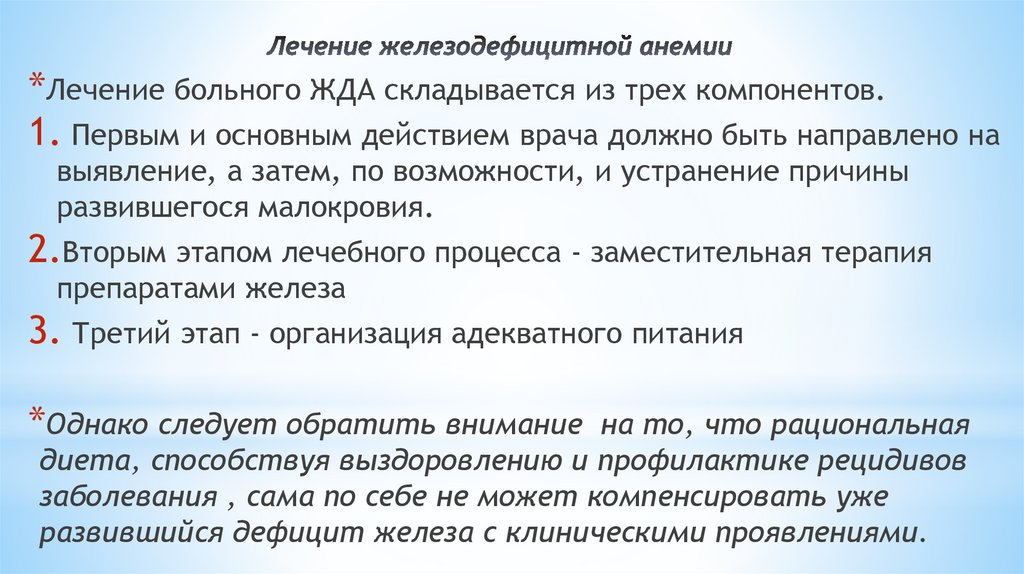 Лечение железодефицитной анемии

*Лечение больного ЖДА складывается из трех компонентов.

1. Первым и основным действием врача должно быть направлено на выявление, а затем, по возможности, и устранение причины развившегося малокровия.

2.Вторым этапом лечебного процесса - заместительная терапия препаратами железа

3. Третий этап - организация адекватного питания

*Однако следует обратить внимание на то, что рациональная диета, способствуя выздоровлению и профилактике рецидивов заболевания , сама по себе не может компенсировать уже развившийся дефицит железа с клиническими проявлениями.